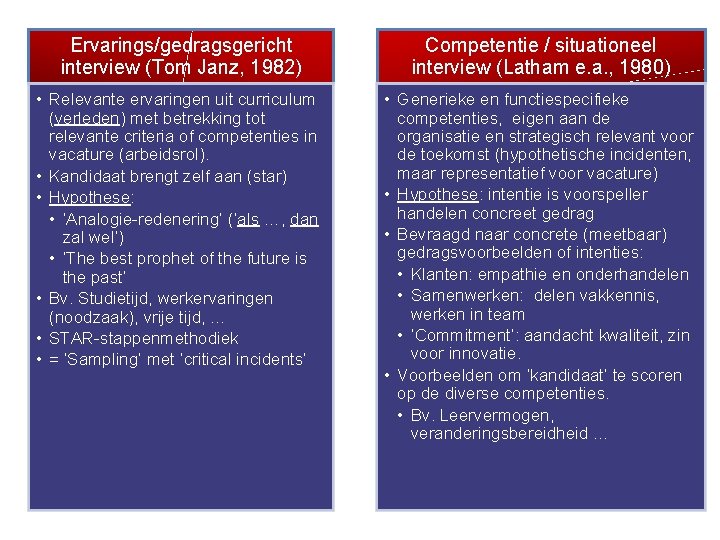 Ervarings/gedragsgericht interview (Tom Janz, 1982)

• Relevante ervaringen uit curriculum (verleden) met betrekking tot relevante criteria of competenties in vacature (arbeidsrol).
• Kandidaat brengt zelf aan (star)
• Hypothese:
  • 'Analogie-redenering' ('als ..., dan zal wel')
  • 'The best prophet of the future is the past'
• Bv. Studietijd, werkervaringen (noodzaak), vrije tijd, ...
• STAR-stappenmethodiek
• = 'Sampling' met 'critical incidents'

Competentie / situationeel interview (Latham e.a., 1980)

• Generieke en functiespecifieke competenties, eigen aan de organisatie en strategisch relevant voor de toekomst (hypothetische incidenten, maar representatief voor vacature)
• Hypothese: intentie is voorspeller handelen concreet gedrag
• Bevraagd naar concrete (meetbaar) gedragsvoorbeelden of intenties:
  • Klanten: empathie en onderhandelen
  • Samenwerken: delen vakkennis, werken in team
  • 'Commitment': aandacht kwaliteit, zin voor innovatie.
• Voorbeelden om 'kandidaat' te scoren op de diverse competenties.
  • Bv. Leervermogen, veranderingsbereidheid ...